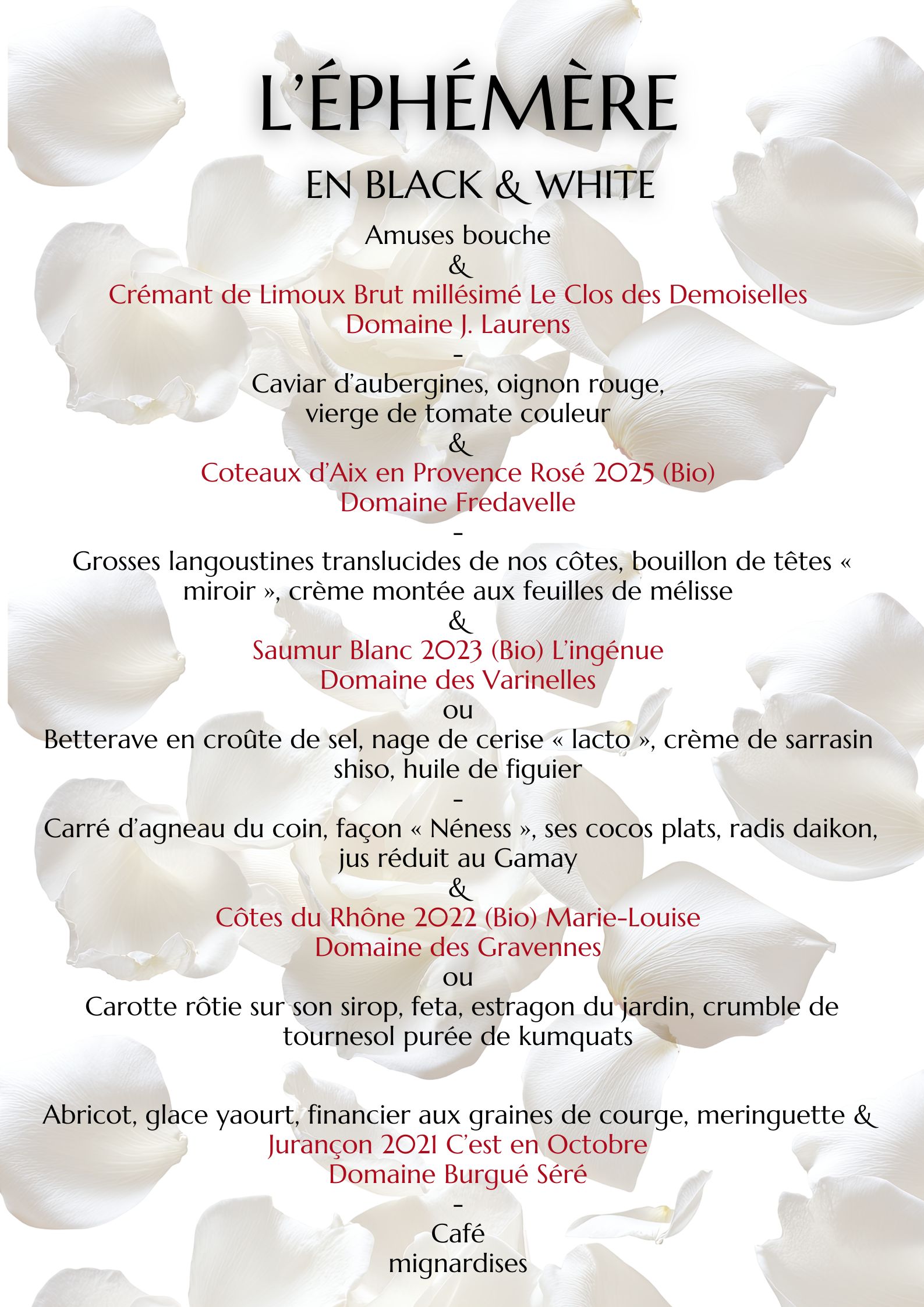 L'ÉPHÉMÈRE

EN BLACK & WHITE

Amuses bouche
&
Crémant de Limoux Brut millésimé Le Clos des Demoiselles
Domaine J. Laurens
-
Caviar d'aubergines, oignon rouge,
vierge de tomate couleur
&
Coteaux d'Aix en Provence Rosé 2025 (Bio)
Domaine Fredavelle
-
Grosses langoustines translucides de nos côtes, bouillon de têtes « miroir », crème montée aux feuilles de mélisse
&
Saumur Blanc 2023 (Bio) L'ingénue
Domaine des Varinelles
ou
Betterave en croûte de sel, nage de cerise « lacto », crème de sarrasin shiso, huile de figuier
-
Carré d'agneau du coin, façon « Néness », ses cocos plats, radis daikon, jus réduit au Gamay
&
Côtes du Rhône 2022 (Bio) Marie-Louise
Domaine des Gravennes
ou
Carotte rôtie sur son sirop, feta, estragon du jardin, crumble de tournesol purée de kumquats

Abricot, glace yaourt, financier aux graines de courge, meringuette &
Jurançon 2021 C'est en Octobre
Domaine Burgué Séré
-
Café
mignardises